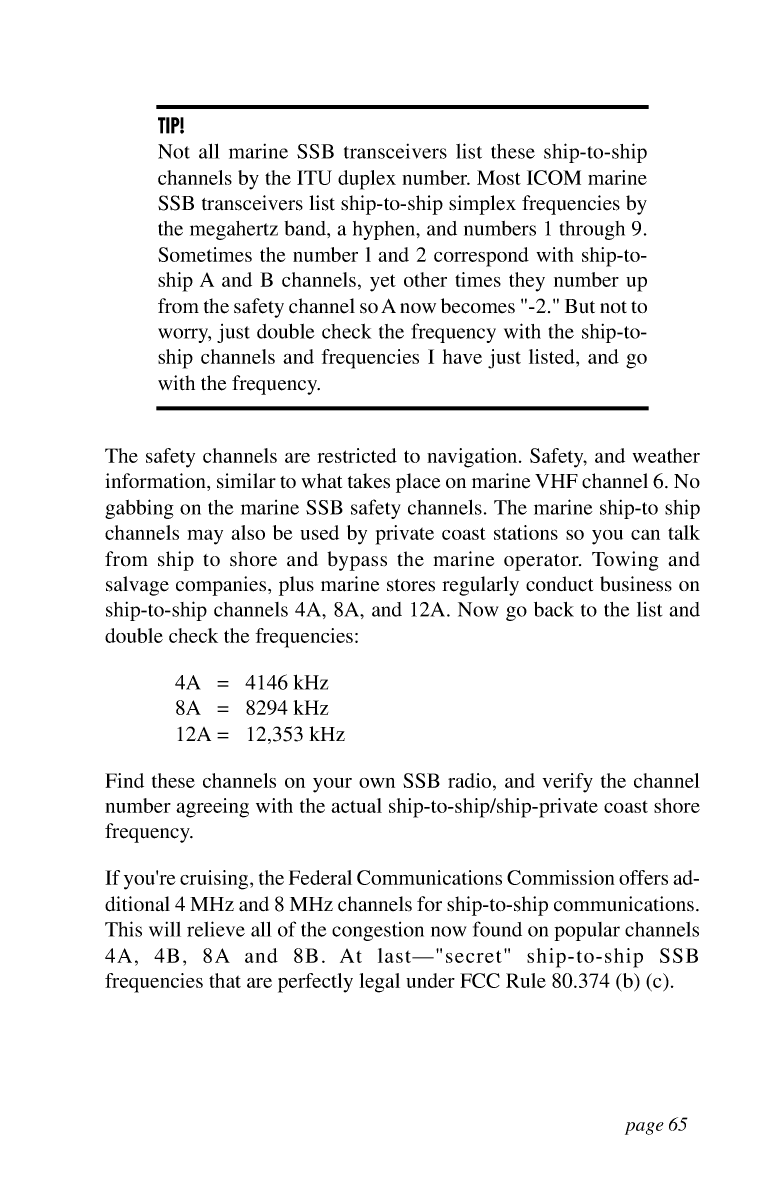 TIP!
Not all marine SSB transceivers list these ship-to-ship channels by the ITU duplex number. Most ICOM marine SSB transceivers list ship-to-ship simplex frequencies by the megahertz band, a hyphen, and numbers 1 through 9. Sometimes the number 1 and 2 correspond with ship-to-ship A and B channels, yet other times they number up from the safety channel so A now becomes "-2." But not to worry, just double check the frequency with the ship-to-ship channels and frequencies I have just listed, and go with the frequency.

The safety channels are restricted to navigation. Safety, and weather information, similar to what takes place on marine VHF channel 6. No gabbing on the marine SSB safety channels. The marine ship-to ship channels may also be used by private coast stations so you can talk from ship to shore and bypass the marine operator. Towing and salvage companies, plus marine stores regularly conduct business on ship-to-ship channels 4A, 8A, and 12A. Now go back to the list and double check the frequencies:

4A = 4146 kHz
8A = 8294 kHz
12A = 12,353 kHz

Find these channels on your own SSB radio, and verify the channel number agreeing with the actual ship-to-ship/ship-private coast shore frequency.

If you're cruising, the Federal Communications Commission offers additional 4 MHz and 8 MHz channels for ship-to-ship communications. This will relieve all of the congestion now found on popular channels 4A, 4B, 8A and 8B. At last—"secret" ship-to-ship SSB frequencies that are perfectly legal under FCC Rule 80.374 (b) (c).

page 65